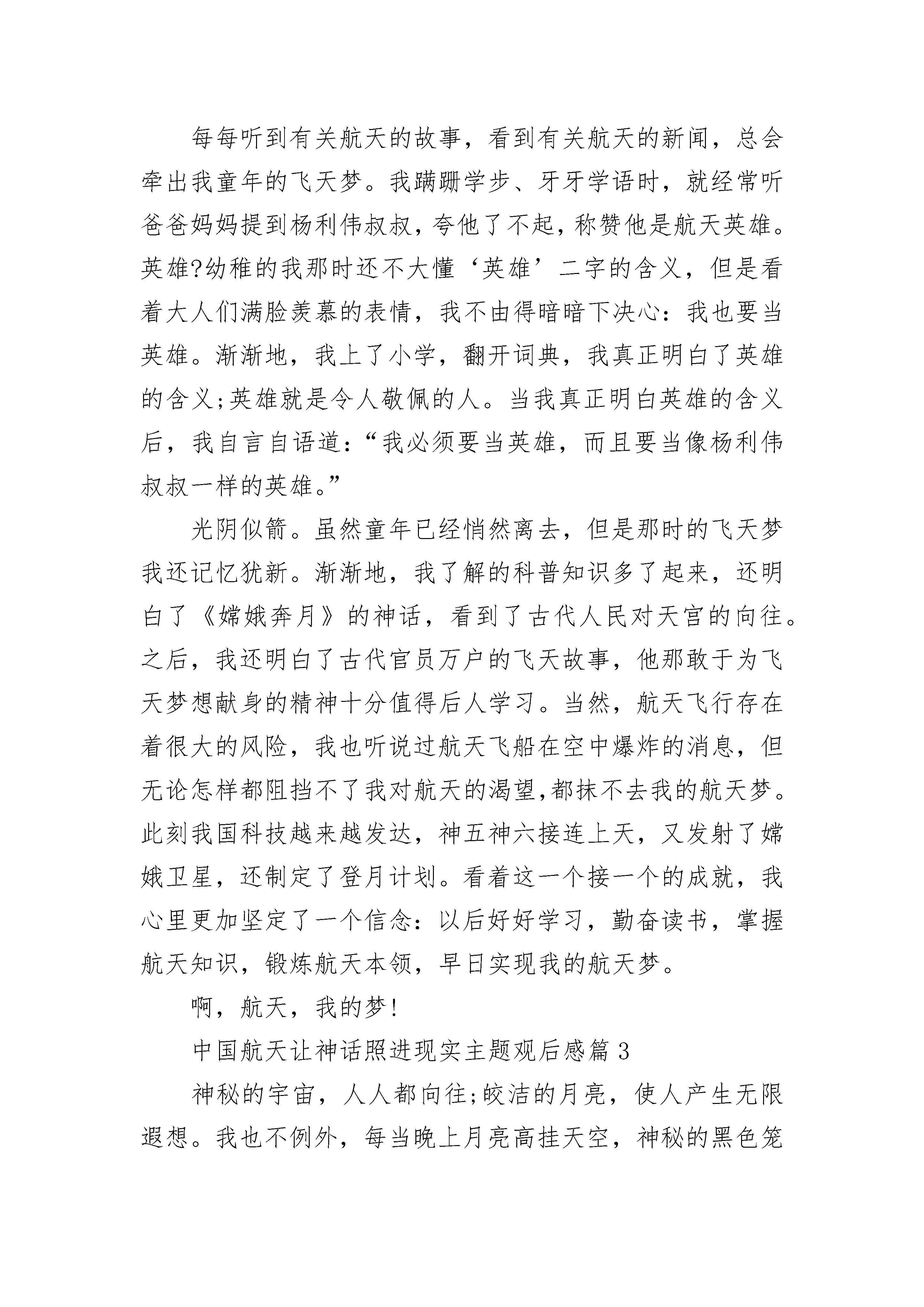 每每听到有关航天的故事，看到有关航天的新闻，总会牵出我童年的飞天梦。我蹒跚学步、牙牙学语时，就经常听爸爸妈妈提到杨利伟叔叔，夸他了不起，称赞他是航天英雄。英雄?幼稚的我那时还不大懂‘英雄’二字的含义，但是看着大人们满脸羡慕的表情，我不由得暗暗下决心：我也要当英雄。渐渐地，我上了小学，翻开词典，我真正明白了英雄的含义;英雄就是令人敬佩的人。当我真正明白英雄的含义后，我自言自语道：“我必须要当英雄，而且要当像杨利伟叔叔一样的英雄。”

光阴似箭。虽然童年已经悄然离去，但是那时的飞天梦我还记忆犹新。渐渐地，我了解的科普知识多了起来，还明白了《嫦娥奔月》的神话，看到了古代人民对天宫的向往。之后，我还明白了古代官员万户的飞天故事，他那敢于为飞天梦想献身的精神十分值得后人学习。当然，航天飞行存在着很大的风险，我也听说过航天飞船在空中爆炸的消息，但无论怎样都阻挡不了我对航天的渴望,都抹不去我的航天梦。此刻我国科技越来越发达，神五神六接连上天，又发射了嫦娥卫星，还制定了登月计划。看着这一个接一个的成就，我心里更加坚定了一个信念：以后好好学习，勤奋读书，掌握航天知识，锻炼航天本领，早日实现我的航天梦。

啊，航天，我的梦!

中国航天让神话照进现实主题观后感篇3

神秘的宇宙，人人都向往;皎洁的月亮，使人产生无限遐想。我也不例外，每当晚上月亮高挂天空，神秘的黑色笼